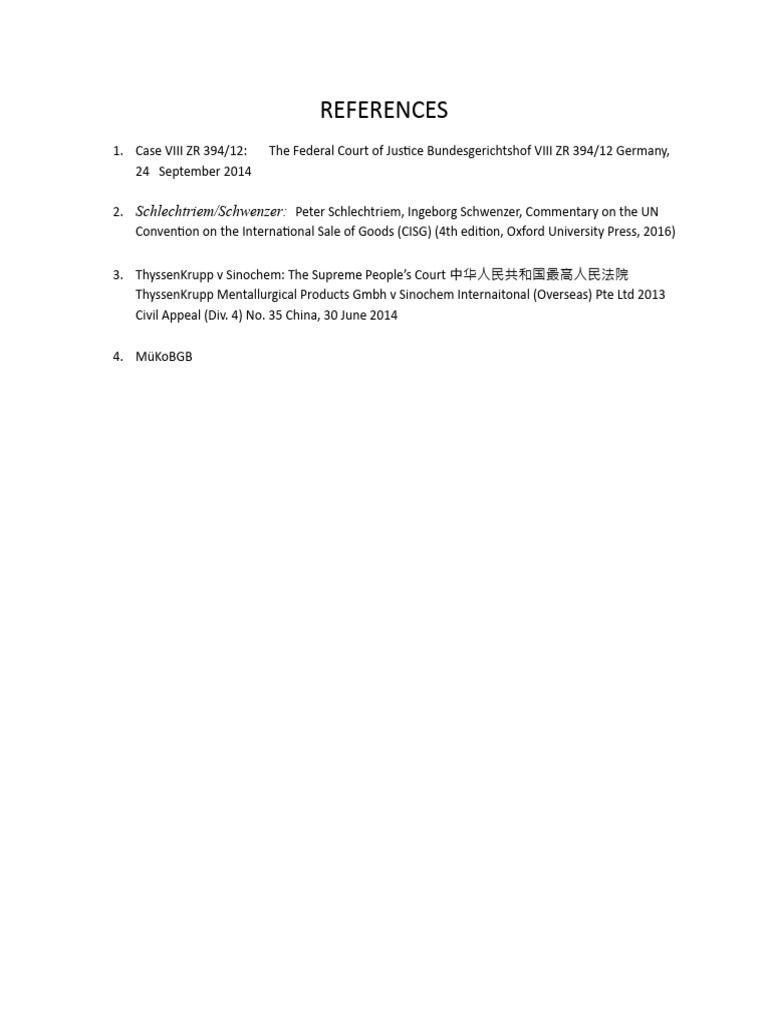 REFERENCES

1. Case VIII ZR 394/12: The Federal Court of Justice Bundesgerichtshof VIII ZR 394/12 Germany, 24 September 2014

2. Schlechtriem/Schwenzer: Peter Schlechtriem, Ingeborg Schwenzer, Commentary on the UN Convention on the International Sale of Goods (CISG) (4th edition, Oxford University Press, 2016)

3. ThyssenKrupp v Sinochem: The Supreme People's Court 中华人民共和国最高人民法院 ThyssenKrupp Mentallurgical Products Gmbh v Sinochem Internaitonal (Overseas) Pte Ltd 2013 Civil Appeal (Div. 4) No. 35 China, 30 June 2014

4. MüKoBGB